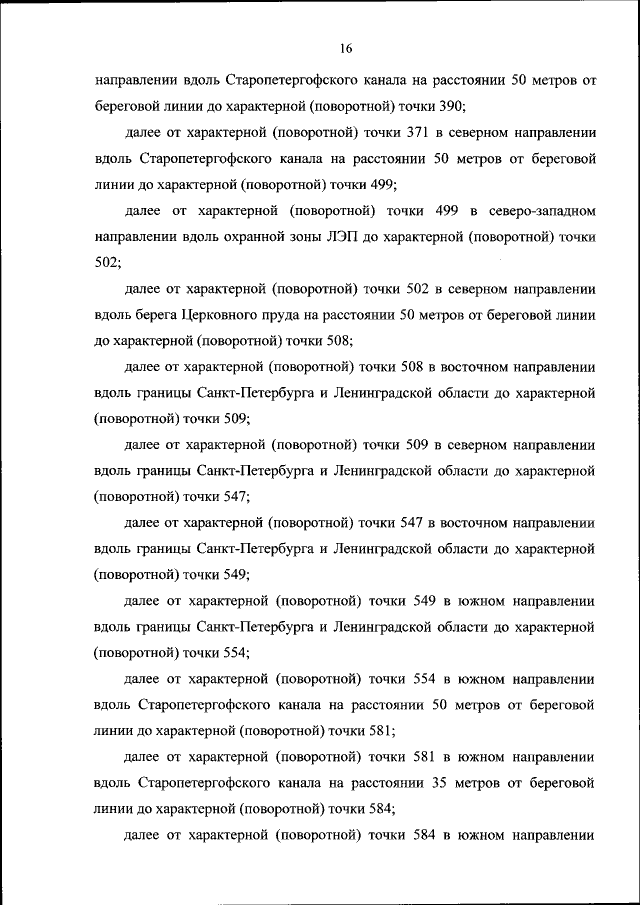 16

направлении вдоль Старопетергофского канала на расстоянии 50 метров от береговой линии до характерной (поворотной) точки 390;

далее от характерной (поворотной) точки 371 в северном направлении вдоль Старопетергофского канала на расстоянии 50 метров от береговой линии до характерной (поворотной) точки 499;

далее от характерной (поворотной) точки 499 в северо-западном направлении вдоль охранной зоны ЛЭП до характерной (поворотной) точки 502;

далее от характерной (поворотной) точки 502 в северном направлении вдоль берега Церковного пруда на расстоянии 50 метров от береговой линии до характерной (поворотной) точки 508;

далее от характерной (поворотной) точки 508 в восточном направлении вдоль границы Санкт-Петербурга и Ленинградской области до характерной (поворотной) точки 509;

далее от характерной (поворотной) точки 509 в северном направлении вдоль границы Санкт-Петербурга и Ленинградской области до характерной (поворотной) точки 547;

далее от характерной (поворотной) точки 547 в восточном направлении вдоль границы Санкт-Петербурга и Ленинградской области до характерной (поворотной) точки 549;

далее от характерной (поворотной) точки 549 в южном направлении вдоль границы Санкт-Петербурга и Ленинградской области до характерной (поворотной) точки 554;

далее от характерной (поворотной) точки 554 в южном направлении вдоль Старопетергофского канала на расстоянии 50 метров от береговой линии до характерной (поворотной) точки 581;

далее от характерной (поворотной) точки 581 в южном направлении вдоль Старопетергофского канала на расстоянии 35 метров от береговой линии до характерной (поворотной) точки 584;

далее от характерной (поворотной) точки 584 в южном направлении